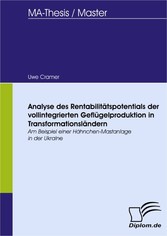 MA-Thesis / Master

Uwe Cramer

Analyse des Rentabilitätspotentials der vollintegrierten Geflügelproduktion in Transformationsländern

Am Beispiel einer Hähnchen-Mastanlage in der Ukraine

Diplom.de